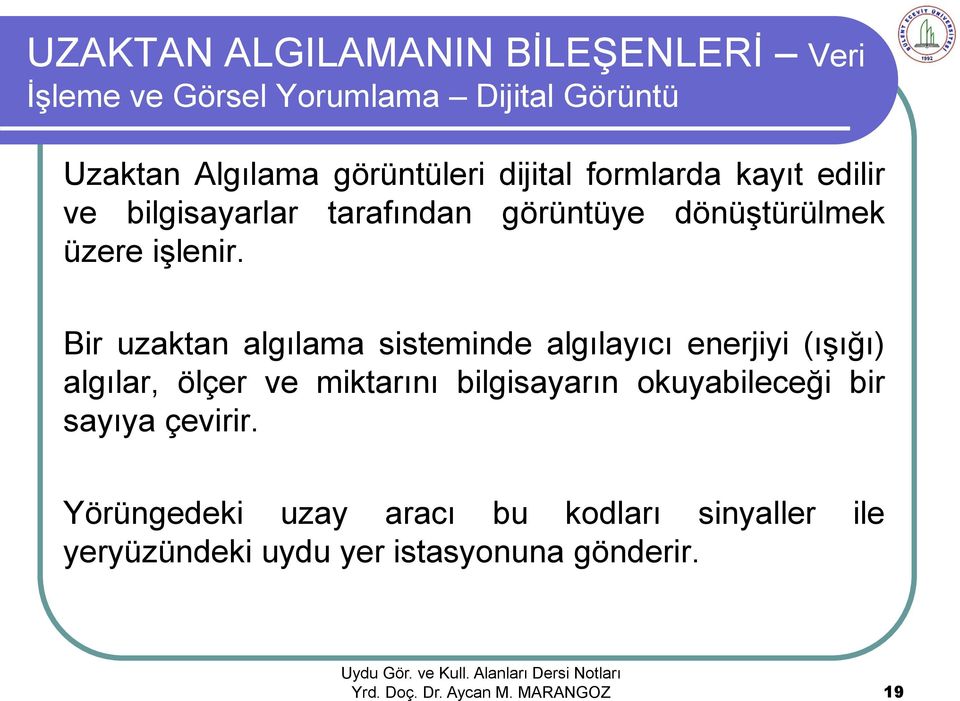 UZAKTAN ALGILAMANIN BİLEŞENLERİ – Veri İşleme ve Görsel Yorumlama – Dijital Görüntü

BÜLENT ECEVİT ÜNİVERSİTESİ 1992

Uzaktan Algılama görüntüleri dijital formlarda kayıt edilir ve bilgisayarlar tarafından görüntüye dönüştürülmek üzere işlenir.

Bir uzaktan algılama sisteminde algılayıcı enerjiyi (ışığı) algılar, ölçer ve miktarını bilgisayarın okuyabileceği bir sayıya çevirir.

Yörüngedeki uzay aracı bu kodları sinyaller ile yeryüzündeki uydu yer istasyonuna gönderir.

Uydu Gör. ve Kull. Alanları Dersi Notları
Yrd. Doç. Dr. Aycan M. MARANGOZ

19